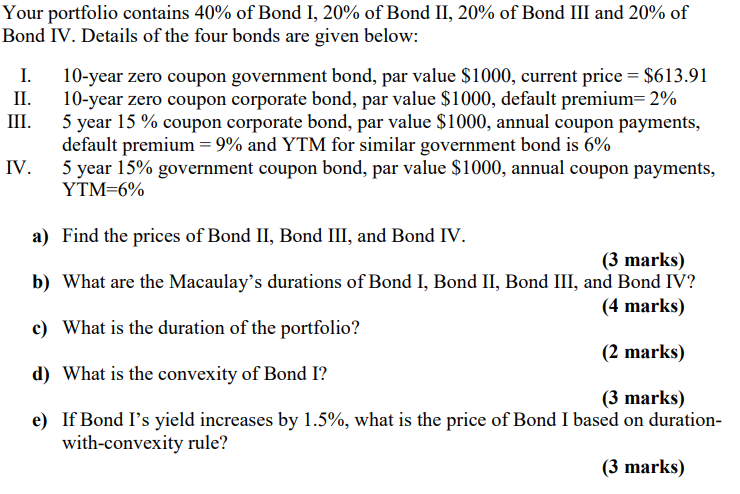 Your portfolio contains 40% of Bond I, 20% of Bond II, 20% of Bond III and 20% of Bond IV. Details of the four bonds are given below:

I. 10-year zero coupon government bond, par value \$1000, current price = \$613.91
II. 10-year zero coupon corporate bond, par value \$1000, default premium= 2%
III. 5 year 15 % coupon corporate bond, par value \$1000, annual coupon payments, default premium = 9% and YTM for similar government bond is 6%
IV. 5 year 15% government coupon bond, par value \$1000, annual coupon payments, YTM=6%

a) Find the prices of Bond II, Bond III, and Bond IV.
(3 marks)
b) What are the Macaulay's durations of Bond I, Bond II, Bond III, and Bond IV?
(4 marks)
c) What is the duration of the portfolio?
(2 marks)
d) What is the convexity of Bond I?
(3 marks)
e) If Bond I's yield increases by 1.5%, what is the price of Bond I based on duration-with-convexity rule?
(3 marks)